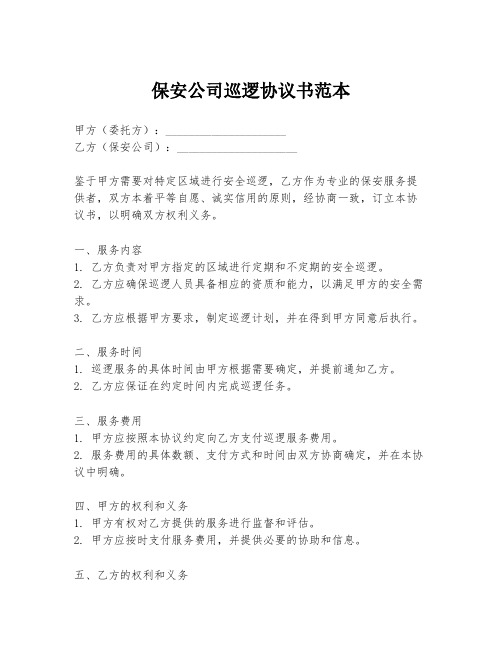 保安公司巡逻协议书范本

甲方（委托方）：____________________
乙方（保安公司）：____________________

鉴于甲方需要对特定区域进行安全巡逻，乙方作为专业的保安服务提供者，双方本着平等自愿、诚实信用的原则，经协商一致，订立本协议书，以明确双方权利义务。

一、服务内容
1. 乙方负责对甲方指定的区域进行定期和不定期的安全巡逻。
2. 乙方应确保巡逻人员具备相应的资质和能力，以满足甲方的安全需求。
3. 乙方应根据甲方要求，制定巡逻计划，并在得到甲方同意后执行。

二、服务时间
1. 巡逻服务的具体时间由甲方根据需要确定，并提前通知乙方。
2. 乙方应保证在约定时间内完成巡逻任务。

三、服务费用
1. 甲方应按照本协议约定向乙方支付巡逻服务费用。
2. 服务费用的具体数额、支付方式和时间由双方协商确定，并在本协议中明确。

四、甲方的权利和义务
1. 甲方有权对乙方提供的服务进行监督和评估。
2. 甲方应按时支付服务费用，并提供必要的协助和信息。

五、乙方的权利和义务